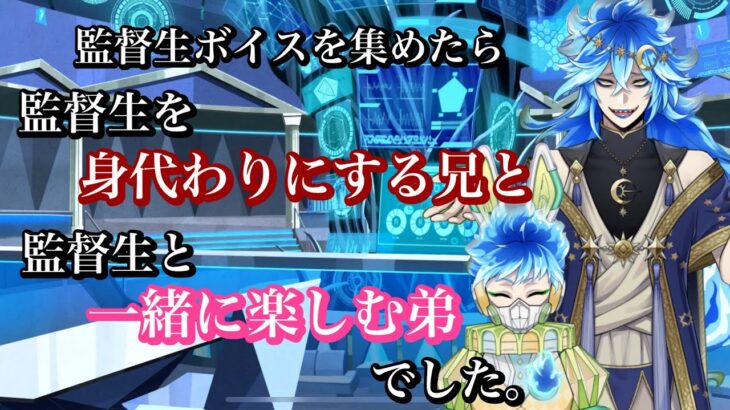 監督生ボイスを集めたら
監督生を
身代わりにする兄と
監督生と
一緒に楽しむ弟
でした。